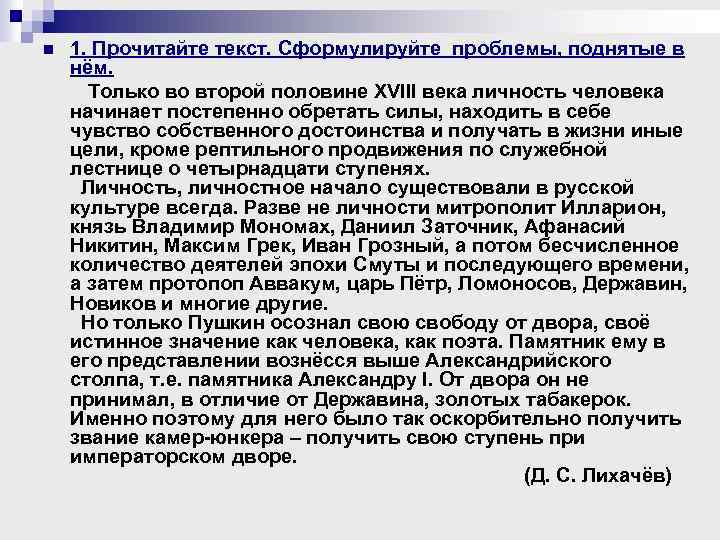 1. Прочитайте текст. Сформулируйте проблемы, поднятые в нём.

Только во второй половине XVIII века личность человека начинает постепенно обретать силы, находить в себе чувство собственного достоинства и получать в жизни иные цели, кроме рептильного продвижения по служебной лестнице о четырнадцати ступенях.

Личность, личностное начало существовали в русской культуре всегда. Разве не личности митрополит Илларион, князь Владимир Мономах, Даниил Заточник, Афанасий Никитин, Максим Грек, Иван Грозный, а потом бесчисленное количество деятелей эпохи Смуты и последующего времени, а затем протопоп Аввакум, царь Пётр, Ломоносов, Державин, Новиков и многие другие.

Но только Пушкин осознал свою свободу от двора, своё истинное значение как человека, как поэта. Памятник ему в его представлении вознёсся выше Александрийского столпа, т.е. памятника Александру I. От двора он не принимал, в отличие от Державина, золотых табакерок. Именно поэтому для него было так оскорбительно получить звание камер-юнкера – получить свою ступень при императорском дворе.

(Д. С. Лихачёв)